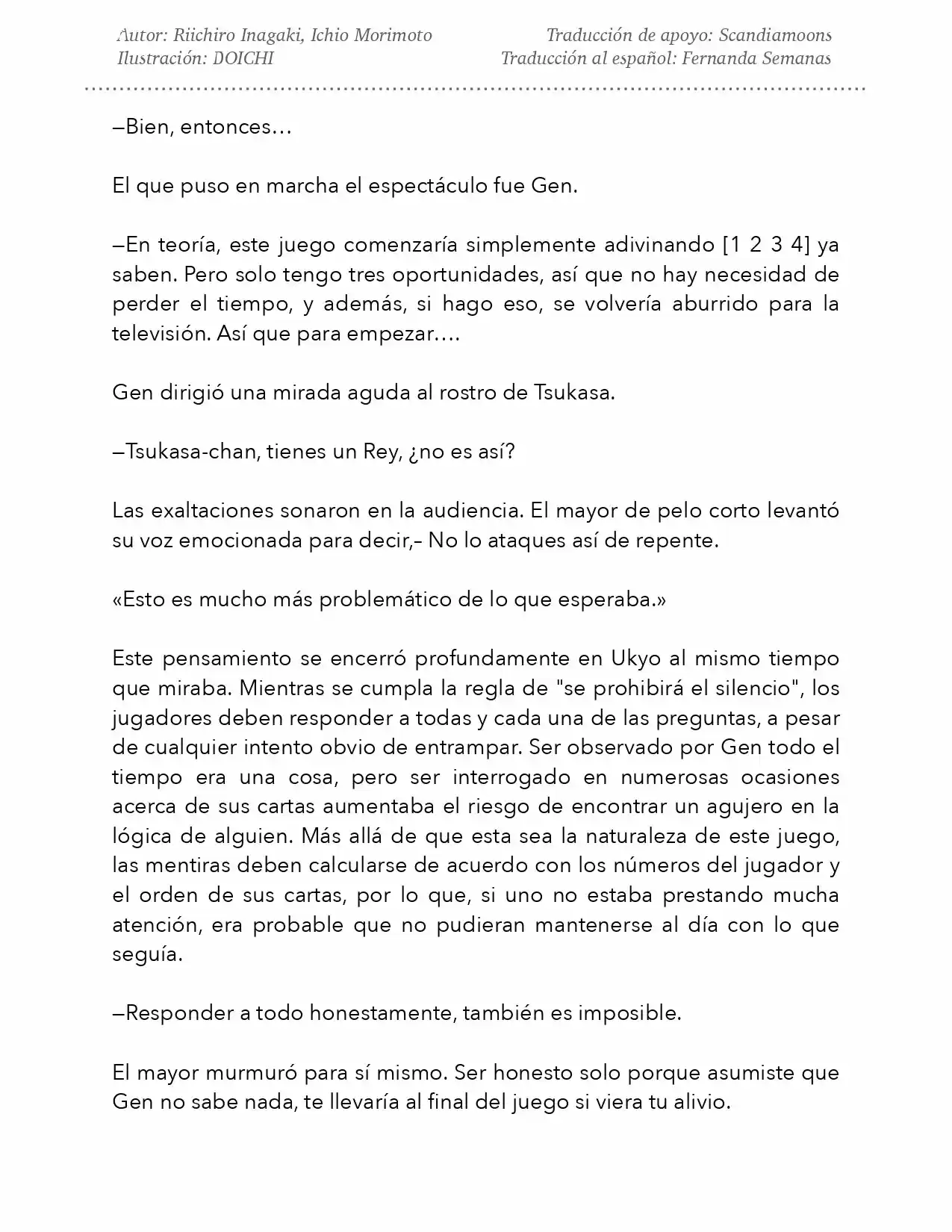 Autor: Riichiro Inagaki, Ichio Morimoto
Ilustración: DOICHI

Traducción de apoyo: Scandiamoons
Traducción al español: Fernanda Semanas

—Bien, entonces…

El que puso en marcha el espectáculo fue Gen.

—En teoría, este juego comenzaría simplemente adivinando [1 2 3 4] ya saben. Pero solo tengo tres oportunidades, así que no hay necesidad de perder el tiempo, y además, si hago eso, se volvería aburrido para la televisión. Así que para empezar….

Gen dirigió una mirada aguda al rostro de Tsukasa.

—Tsukasa-chan, tienes un Rey, ¿no es así?

Las exaltaciones sonaron en la audiencia. El mayor de pelo corto levantó su voz emocionada para decir,– No lo ataques así de repente.

«Esto es mucho más problemático de lo que esperaba.»

Este pensamiento se encerró profundamente en Ukyo al mismo tiempo que miraba. Mientras se cumpla la regla de "se prohibirá el silencio", los jugadores deben responder a todas y cada una de las preguntas, a pesar de cualquier intento obvio de entrampar. Ser observado por Gen todo el tiempo era una cosa, pero ser interrogado en numerosas ocasiones acerca de sus cartas aumentaba el riesgo de encontrar un agujero en la lógica de alguien. Más allá de que esta sea la naturaleza de este juego, las mentiras deben calcularse de acuerdo con los números del jugador y el orden de sus cartas, por lo que, si uno no estaba prestando mucha atención, era probable que no pudieran mantenerse al día con lo que seguía.

—Responder a todo honestamente, también es imposible.

El mayor murmuró para sí mismo. Ser honesto solo porque asumiste que Gen no sabe nada, te llevaría al final del juego si viera tu alivio.